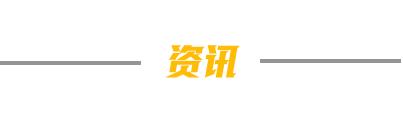 资讯